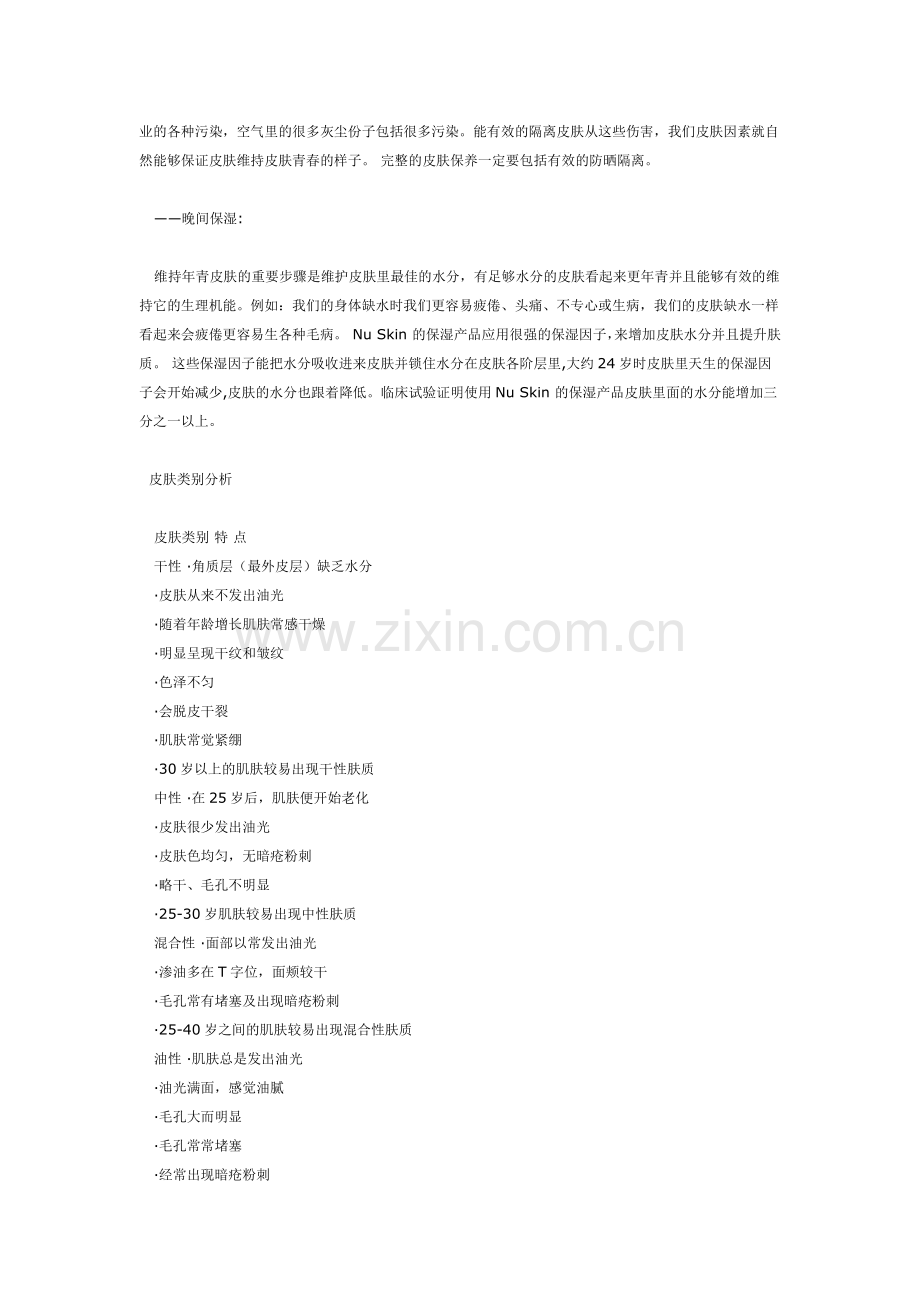 业的各种污染，空气里的很多灰尘份子包括很多污染。能有效的隔离皮肤从这些伤害，我们皮肤因素就自然能够保证皮肤维持皮肤青春的样子。 完整的皮肤保养一定要包括有效的防晒隔离。

——晚间保湿:

维持年青皮肤的重要步骤是维护皮肤里最佳的水分，有足够水分的皮肤看起来更年青并且能够有效的维持它的生理机能。例如：我们的身体缺水时我们更容易疲倦、头痛、不专心或生病，我们的皮肤缺水一样看起来会疲倦更容易生各种毛病。 Nu Skin 的保湿产品应用很强的保湿因子，来增加皮肤水分并且提升肤质。 这些保湿因子能把水分吸收进来皮肤并锁住水分在皮肤各阶层里,大约 24 岁时皮肤里天生的保湿因子会开始减少,皮肤的水分也跟着降低。临床试验证明使用 Nu Skin 的保湿产品皮肤里面的水分能增加三分之一以上。

皮肤类别分析

皮肤类别 特 点
干性 ·角质层（最外皮层）缺乏水分
·皮肤从来不发出油光
·随着年龄增长肌肤常感干燥
·明显呈现干纹和皱纹
·色泽不匀
·会脱皮干裂
·肌肤常觉紧绷
·30 岁以上的肌肤较易出现干性肤质
中性 ·在 25 岁后，肌肤便开始老化
·皮肤很少发出油光
·皮肤色均匀，无暗疮粉刺
·略干、毛孔不明显
·25-30 岁肌肤较易出现中性肤质
混合性 ·面部以常发出油光
·渗油多在 T 字位，面颊较干
·毛孔常有堵塞及出现暗疮粉刺
·25-40 岁之间的肌肤较易出现混合性肤质
油性 ·肌肤总是发出油光
·油光满面，感觉油腻
·毛孔大而明显
·毛孔常常堵塞
·经常出现暗疮粉刺

www.zixin.com.cn